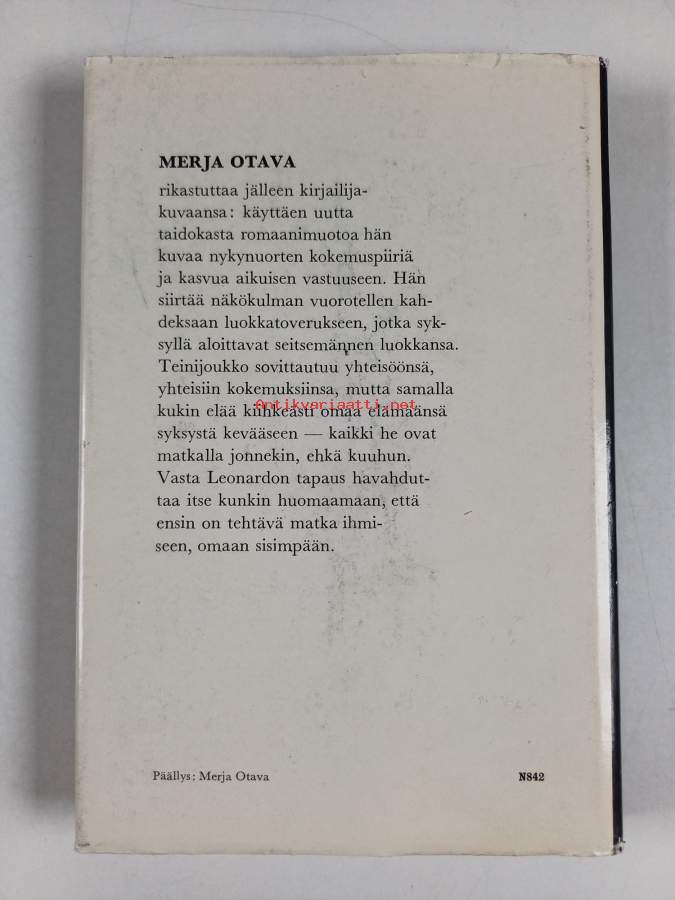 MERJA OTAVA

rikastuttaa jälleen kirjailijakuvaansa: käyttäen uutta taidokasta romaanimuotoa hän kuvaa nykynuorten kokemuspiiriä ja kasvua aikuisen vastuuseen. Hän siirtää näkökulman vuorotellen kahdeksaan luokkatoverukseen, jotka syksyllä aloittavat seitsemännen luokkansa. Teinijoukko sovittautuu yhteisöönsä, yhteisiin kokemuksiinsa, mutta samalla kukin elää kiihkeästi omaa elämäänsä syksystä kevääseen — kaikki he ovat matkalla jonnekin, ehkä kuuhun. Vasta Leonardon tapaus havahduttaa itse kunkin huomaamaan, että ensin on tehtävä matka ihmiseen, omaan sisimpään.

Antikvariaatti.net

Päällys: Merja Otava

N842